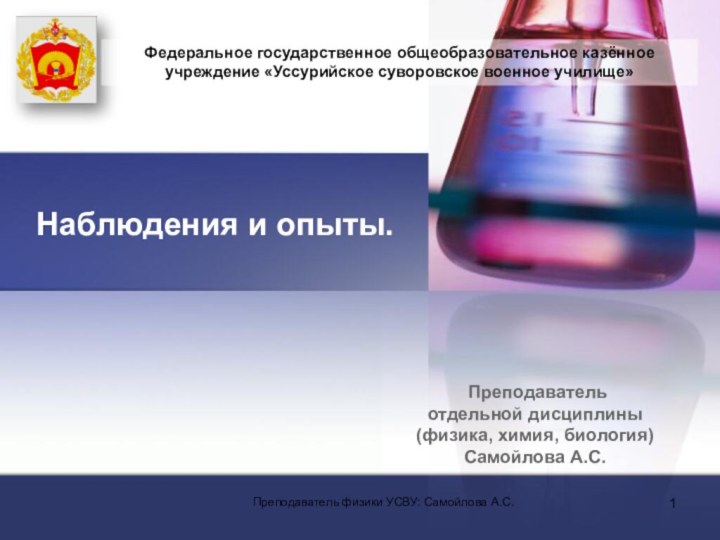 Федеральное государственное общеобразовательное казённое учреждение «Уссурийское суворовское военное училище»

Наблюдения и опыты.

Преподаватель отдельной дисциплины (физика, химия, биология) Самойлова А.С.

Преподаватель физики УСВУ: Самойлова А.С.

1